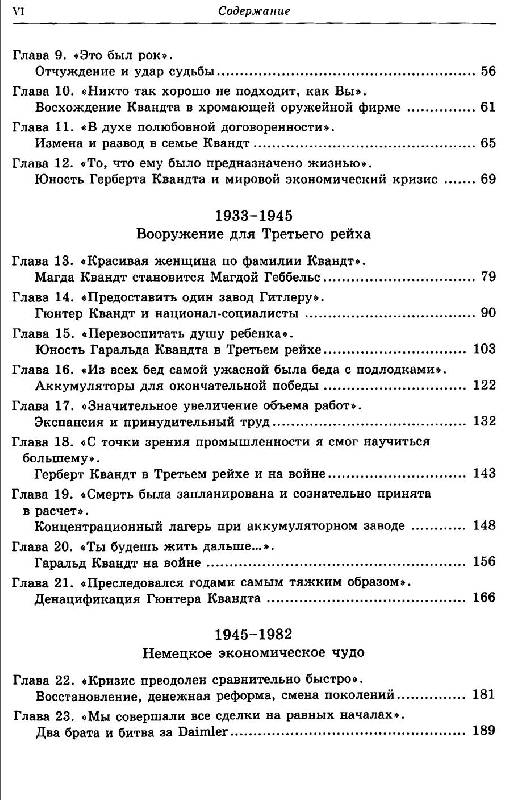 VI Содержание

Глава 9. «Это был рок».
Отчуждение и удар судьбы ........ 56

Глава 10. «Никто так хорошо не подходит, как Вы».
Восхождение Квандта в хромающей оружейной фирме ........ 61

Глава 11. «В духе полюбовной договоренности».
Измена и развод в семье Квандт ........ 65

Глава 12. «То, что ему было предназначено жизнью».
Юность Герберта Квандта и мировой экономический кризис ........ 69

1933–1945
Вооружение для Третьего рейха

Глава 13. «Красивая женщина по фамилии Квандт».
Магда Квандт становится Магдой Геббельс ........ 79

Глава 14. «Предоставить один завод Гитлеру».
Гюнтер Квандт и национал-социалисты ........ 90

Глава 15. «Перевоспитать душу ребенка».
Юность Гаральда Квандта в Третьем рейхе ........ 103

Глава 16. «Из всех бед самой ужасной была беда с подлодками».
Аккумуляторы для окончательной победы ........ 122

Глава 17. «Значительное увеличение объема работ».
Экспансия и принудительный труд ........ 132

Глава 18. «С точки зрения промышленности я смог научиться большему».
Герберт Квандт в Третьем рейхе и на войне ........ 143

Глава 19. «Смерть была запланирована и сознательно принята в расчет».
Концентрационный лагерь при аккумуляторном заводе ........ 148

Глава 20. «Ты будешь жить дальше...».
Гаральд Квандт на войне ........ 156

Глава 21. «Преследовался годами самым тяжким образом».
Денацификация Гюнтера Квандта ........ 166

1945–1982
Немецкое экономическое чудо

Глава 22. «Кризис преодолен сравнительно быстро».
Восстановление, денежная реформа, смена поколений ........ 181

Глава 23. «Мы совершали все сделки на равных началах».
Два брата и битва за Daimler ........ 189